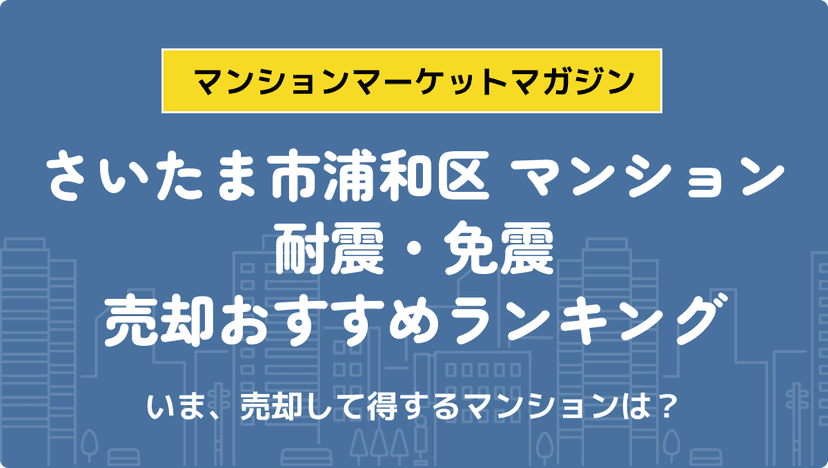 マンションマーケットマガジン

さいたま市浦和区 マンション
耐震・免震
売却おすすめランキング

いま、売却して得するマンションは？